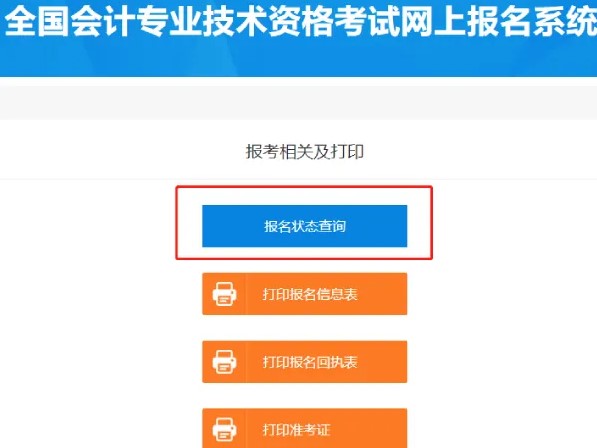 全国会计专业技术资格考试网上报名系统

报考相关及打印

报名状态查询

打印报名信息表

打印报名回执表

打印准考证